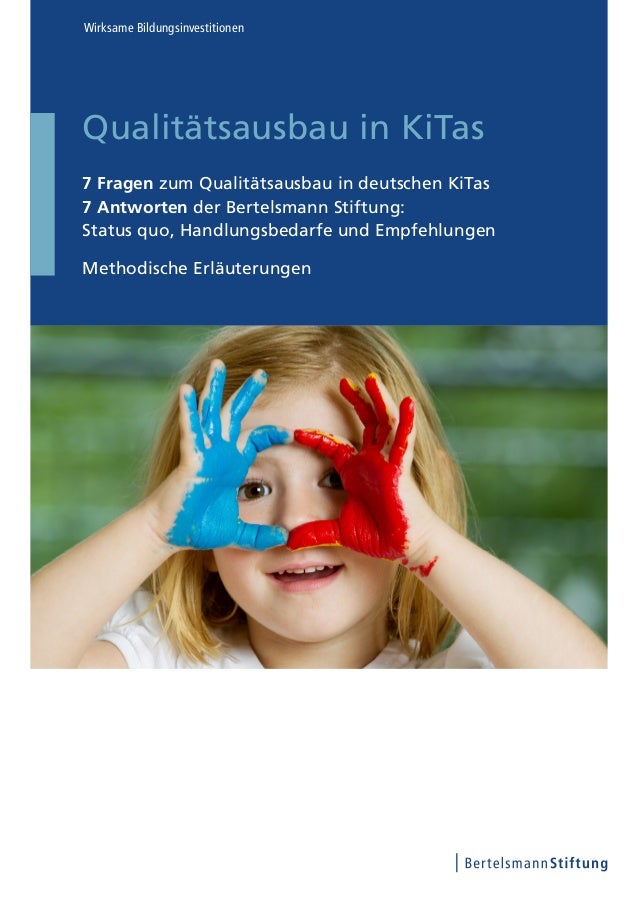 Wirksame Bildungsinvestitionen

Qualitätsausbau in KiTas

7 Fragen zum Qualitätsausbau in deutschen KiTas
7 Antworten der Bertelsmann Stiftung:
Status quo, Handlungsbedarfe und Empfehlungen

Methodische Erläuterungen

BertelsmannStiftung